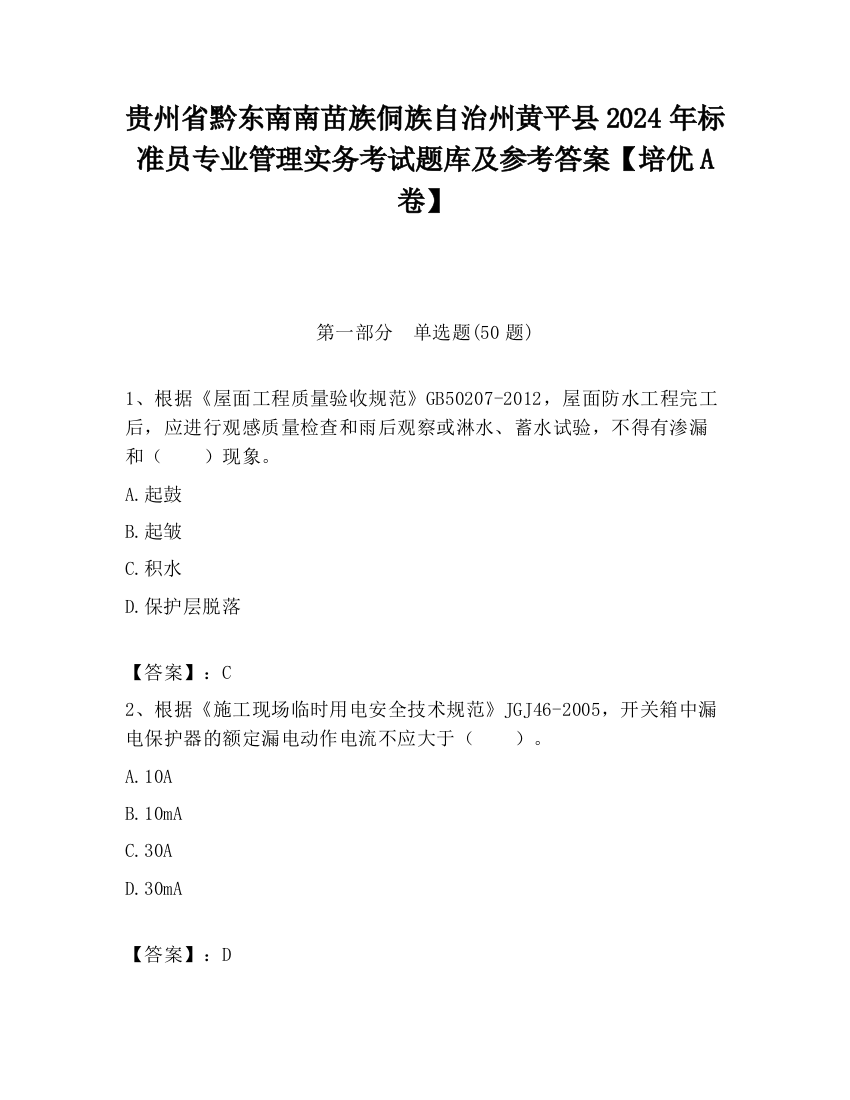 贵州省黔东南南苗族侗族自治州黄平县2024年标准员专业管理实务考试题库及参考答案【培优A卷】

第一部分　单选题(50题)

1、根据《屋面工程质量验收规范》GB50207-2012，屋面防水工程完工后，应进行观感质量检查和雨后观察或淋水、蓄水试验，不得有渗漏和（　　）现象。

A.起鼓

B.起皱

C.积水

D.保护层脱落

【答案】：C

2、根据《施工现场临时用电安全技术规范》JGJ46-2005，开关箱中漏电保护器的额定漏电动作电流不应大于（　　）。

A.10A

B.10mA

C.30A

D.30mA

【答案】：D